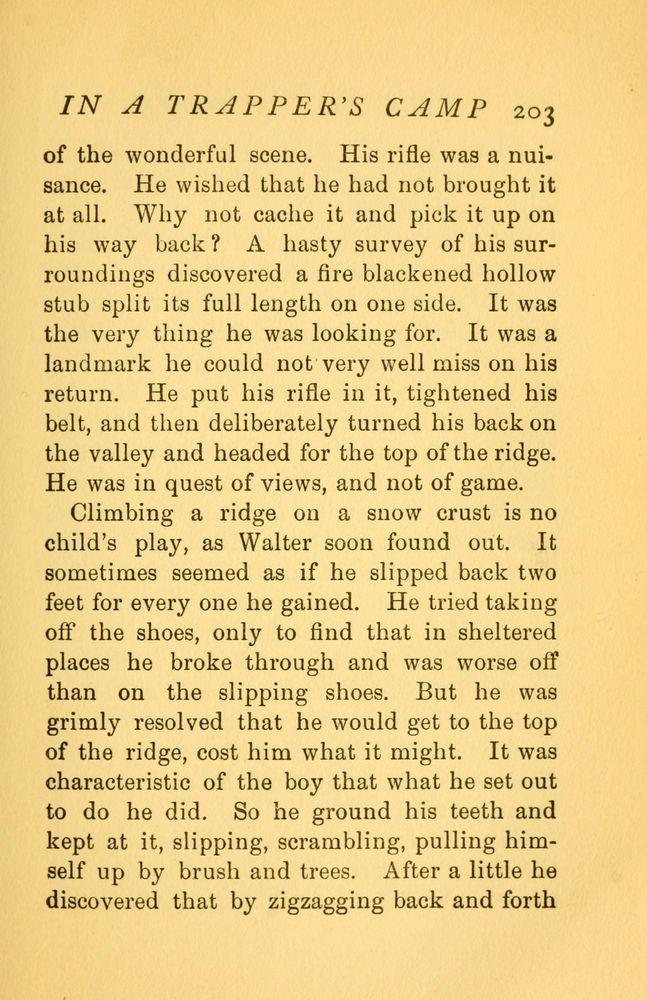 IN A TRAPPER'S CAMP 203

of the wonderful scene. His rifle was a nuisance. He wished that he had not brought it at all. Why not cache it and pick it up on his way back? A hasty survey of his surroundings discovered a fire blackened hollow stub split its full length on one side. It was the very thing he was looking for. It was a landmark he could not very well miss on his return. He put his rifle in it, tightened his belt, and then deliberately turned his back on the valley and headed for the top of the ridge. He was in quest of views, and not of game.

Climbing a ridge on a snow crust is no child's play, as Walter soon found out. It sometimes seemed as if he slipped back two feet for every one he gained. He tried taking off the shoes, only to find that in sheltered places he broke through and was worse off than on the slipping shoes. But he was grimly resolved that he would get to the top of the ridge, cost him what it might. It was characteristic of the boy that what he set out to do he did. So he ground his teeth and kept at it, slipping, scrambling, pulling himself up by brush and trees. After a little he discovered that by zigzagging back and forth